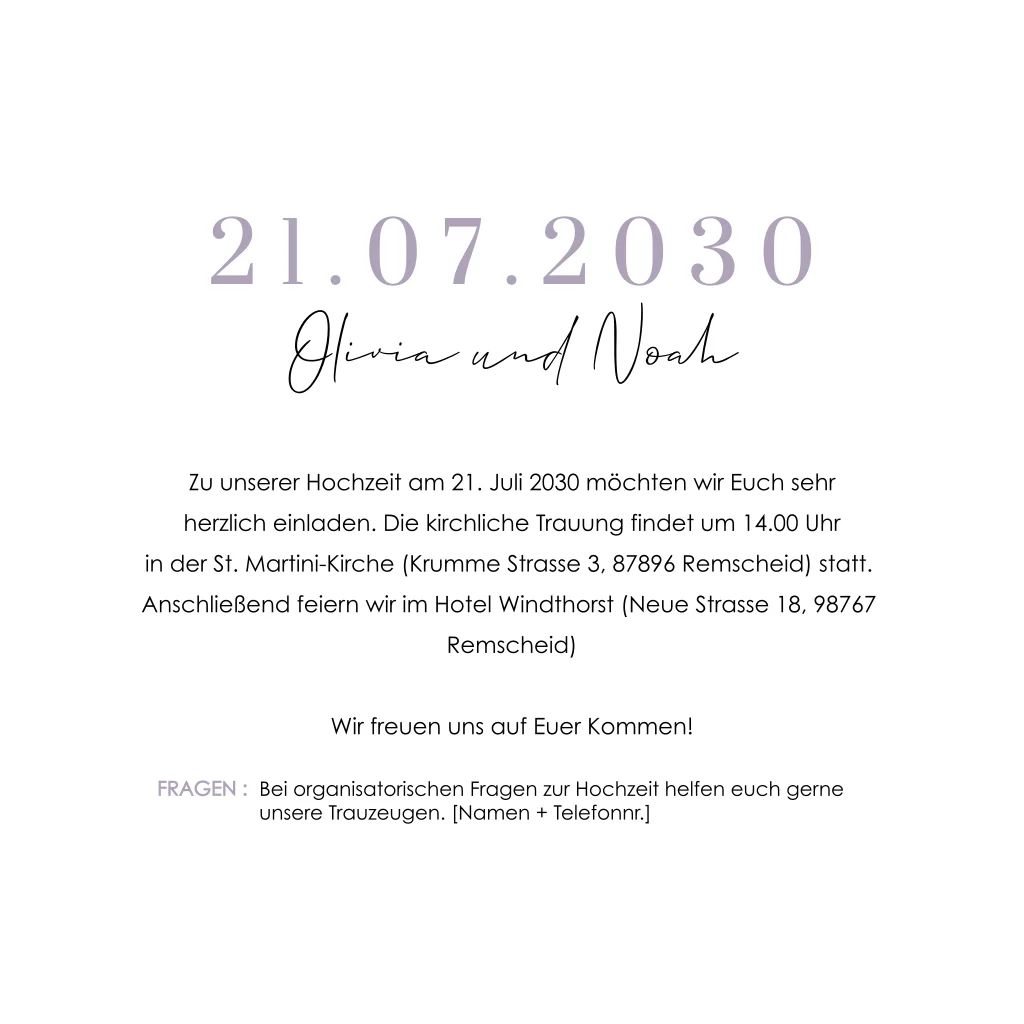 21.07.2030

Olivia und Noah

Zu unserer Hochzeit am 21. Juli 2030 möchten wir Euch sehr herzlich einladen. Die kirchliche Trauung findet um 14.00 Uhr in der St. Martini-Kirche (Krumme Strasse 3, 87896 Remscheid) statt. Anschließend feiern wir im Hotel Windthorst (Neue Strasse 18, 98767 Remscheid)

Wir freuen uns auf Euer Kommen!

FRAGEN : Bei organisatorischen Fragen zur Hochzeit helfen euch gerne unsere Trauzeugen. [Namen + Telefonnr.]